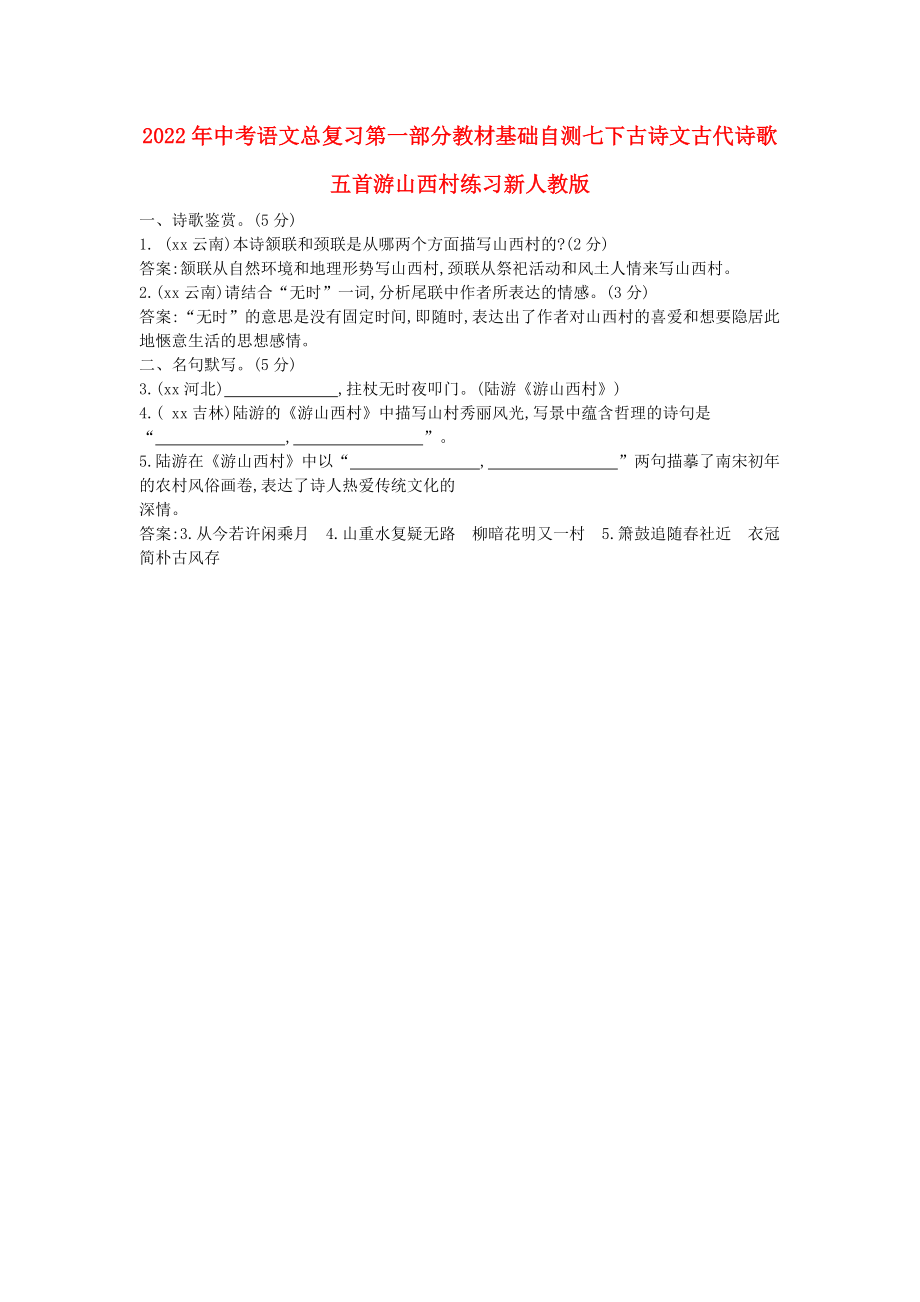 2022年中考语文总复习第一部分教材基础自测七下古诗文古代诗歌五首游山西村练习新人教版

一、诗歌鉴赏。(5分)
1. (xx云南)本诗颔联和颈联是从哪两个方面描写山西村的?(2分)
答案:颔联从自然环境和地理形势写山西村,颈联从祭祀活动和风土人情来写山西村。
2.(xx云南)请结合“无时”一词,分析尾联中作者所表达的情感。(3分)
答案:“无时”的意思是没有固定时间,即随时,表达出了作者对山西村的喜爱和想要隐居此地惬意生活的思想感情。
二、名句默写。(5分)
3.(xx河北)______________,拄杖无时夜叩门。(陆游《游山西村》)
4.( xx吉林)陆游的《游山西村》中描写山村秀丽风光,写景中蕴含哲理的诗句是“________________,________________”。
5.陆游在《游山西村》中以“________________,________________”两句描摹了南宋初年的农村风俗画卷,表达了诗人热爱传统文化的深情。
答案:3.从今若许闲乘月 4.山重水复疑无路 柳暗花明又一村 5.箫鼓追随春社近 衣冠简朴古风存